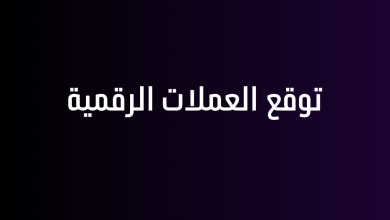 توقع العملات الرقمية